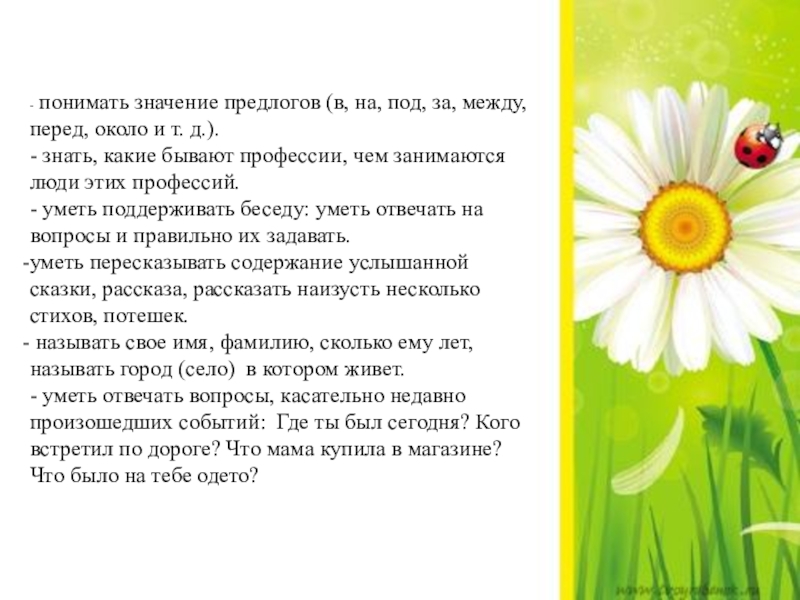 - понимать значение предлогов (в, на, под, за, между, перед, около и т. д.).

- знать, какие бывают профессии, чем занимаются люди этих профессий.

- уметь поддерживать беседу: уметь отвечать на вопросы и правильно их задавать.

-уметь пересказывать содержание услышанной сказки, рассказа, рассказать наизусть несколько стихов, потешек.

- называть свое имя, фамилию, сколько ему лет, называть город (село) в котором живет.

- уметь отвечать вопросы, касательно недавно произошедших событий: Где ты был сегодня? Кого встретил по дороге? Что мама купила в магазине? Что было на тебе одето?